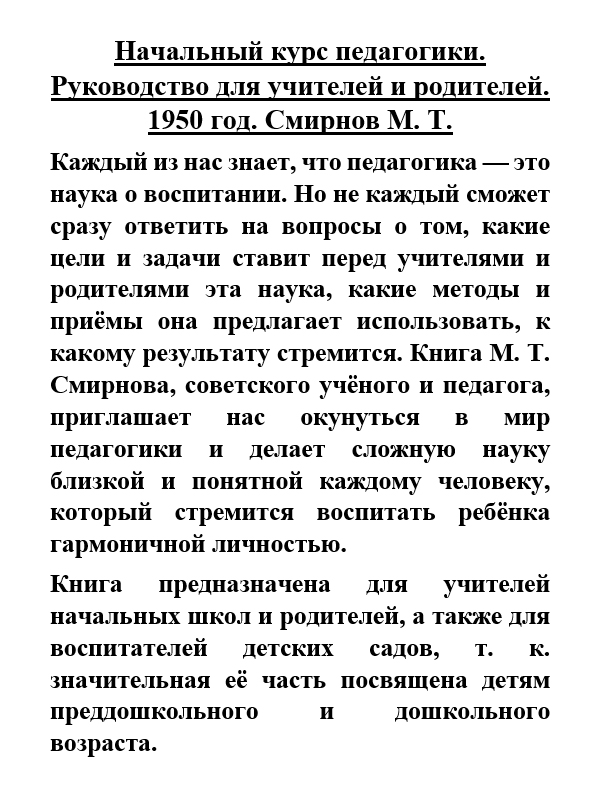 Начальный курс педагогики. Руководство для учителей и родителей. 1950 год. Смирнов М. Т.

Каждый из нас знает, что педагогика — это наука о воспитании. Но не каждый сможет сразу ответить на вопросы о том, какие цели и задачи ставит перед учителями и родителями эта наука, какие методы и приёмы она предлагает использовать, к какому результату стремится. Книга М. Т. Смирнова, советского учёного и педагога, приглашает нас окунуться в мир педагогики и делает сложную науку близкой и понятной каждому человеку, который стремится воспитать ребёнка гармоничной личностью.

Книга предназначена для учителей начальных школ и родителей, а также для воспитателей детских садов, т. к. значительная её часть посвящена детям преддошкольного и дошкольного возраста.